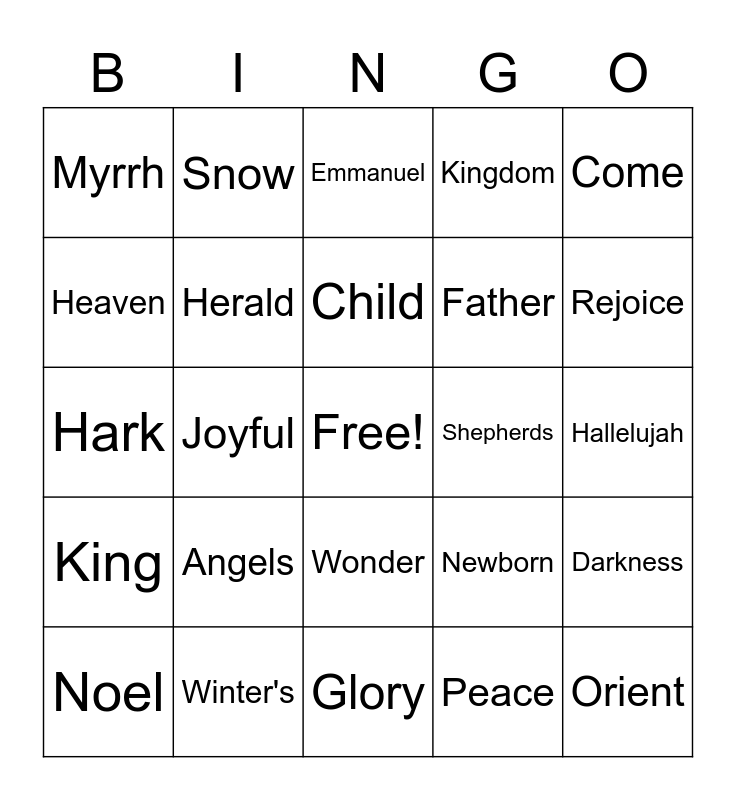 | B | I | N | G | O |
|---|---|---|---|---|
| Myrrh | Snow | Emmanuel | Kingdom | Come |
| Heaven | Herald | Child | Father | Rejoice |
| Hark | Joyful | Free! | Shepherds | Hallelujah |
| King | Angels | Wonder | Newborn | Darkness |
| Noel | Winter's | Glory | Peace | Orient |